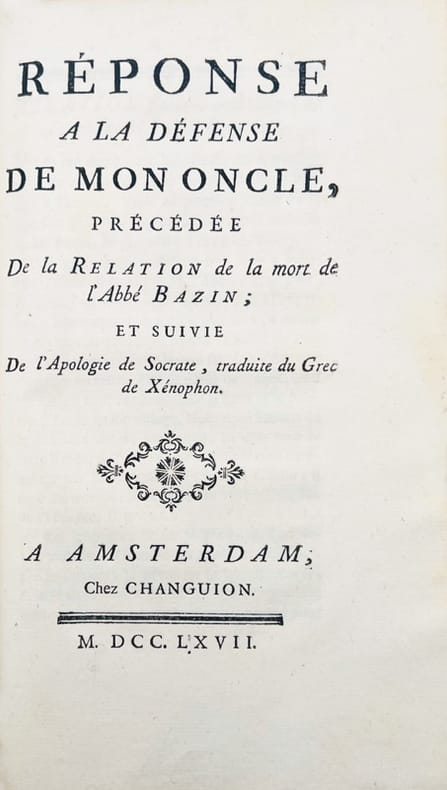 RÉPONSE
A LA DÉFENSE
DE MON ONCLE,
PRÉCÉDÉE
De la RELATION de la mort de l'Abbé BAZIN;
ET SUIVIE
De l'Apologie de Socrate, traduite du Grec de Xénophon.

A AMSTERDAM,
Chez CHANGUION.

M. DCC. LXVII.